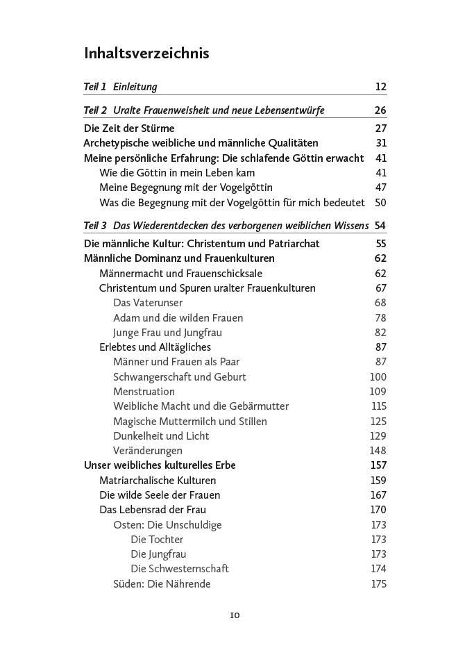 Inhaltsverzeichnis

Teil 1 Einleitung 12

Teil 2 Uralte Frauenweisheit und neue Lebensentwürfe 26

Die Zeit der Stürme 27
Archetypische weibliche und männliche Qualitäten 31
Meine persönliche Erfahrung: Die schlafende Göttin erwacht 41
Wie die Göttin in mein Leben kam 41
Meine Begegnung mit der Vogelgöttin 47
Was die Begegnung mit der Vogelgöttin für mich bedeutet 50

Teil 3 Das Wiederentdecken des verborgenen weiblichen Wissens 54

Die männliche Kultur: Christentum und Patriarchat 55
Männliche Dominanz und Frauenkulturen 62
Männermacht und Frauenschicksale 62
Christentum und Spuren uralter Frauenkulturen 67
Das Vaterunser 68
Adam und die wilden Frauen 78
Junge Frau und Jungfrau 82
Erlebtes und Alltägliches 87
Männer und Frauen als Paar 87
Schwangerschaft und Geburt 100
Menstruation 109
Weibliche Macht und die Gebärmutter 115
Magische Muttermilch und Stillen 125
Dunkelheit und Licht 129
Veränderungen 148
Unser weibliches kulturelles Erbe 157
Matriarchalische Kulturen 159
Die wilde Seele der Frauen 167
Das Lebensrad der Frau 170
Osten: Die Unschuldige 173
Die Tochter 173
Die Jungfrau 173
Die Schwesternschaft 174
Süden: Die Nährende 175

10